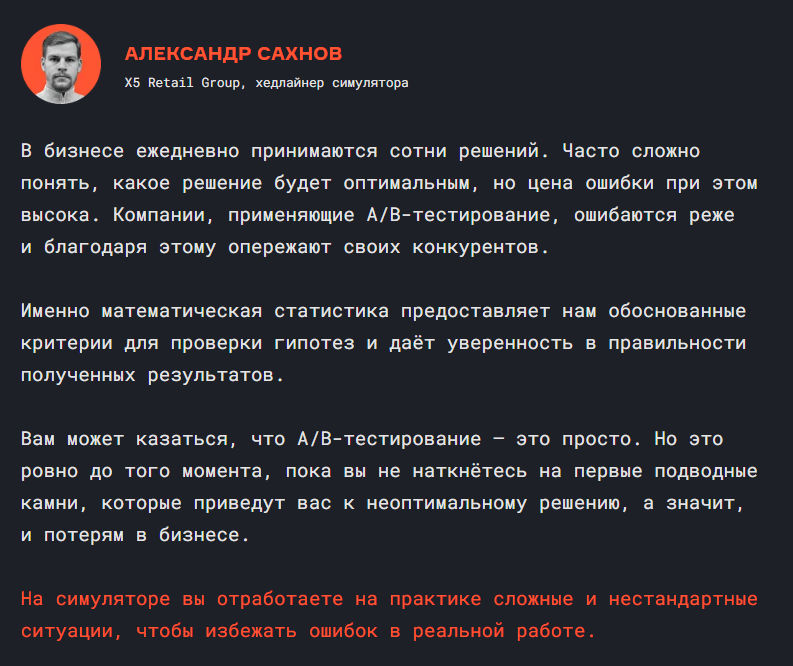 АЛЕКСАНДР САХНОВ
X5 Retail Group, хедлайнер симулятора

В бизнесе ежедневно принимаются сотни решений. Часто сложно понять, какое решение будет оптимальным, но цена ошибки при этом высока. Компании, применяющие A/B-тестирование, ошибаются реже и благодаря этому опережают своих конкурентов.

Именно математическая статистика предоставляет нам обоснованные критерии для проверки гипотез и даёт уверенность в правильности полученных результатов.

Вам может казаться, что A/B-тестирование — это просто. Но это ровно до того момента, пока вы не наткнётесь на первые подводные камни, которые приведут вас к неоптимальному решению, а значит, и потерям в бизнесе.

На симуляторе вы отработаете на практике сложные и нестандартные ситуации, чтобы избежать ошибок в реальной работе.